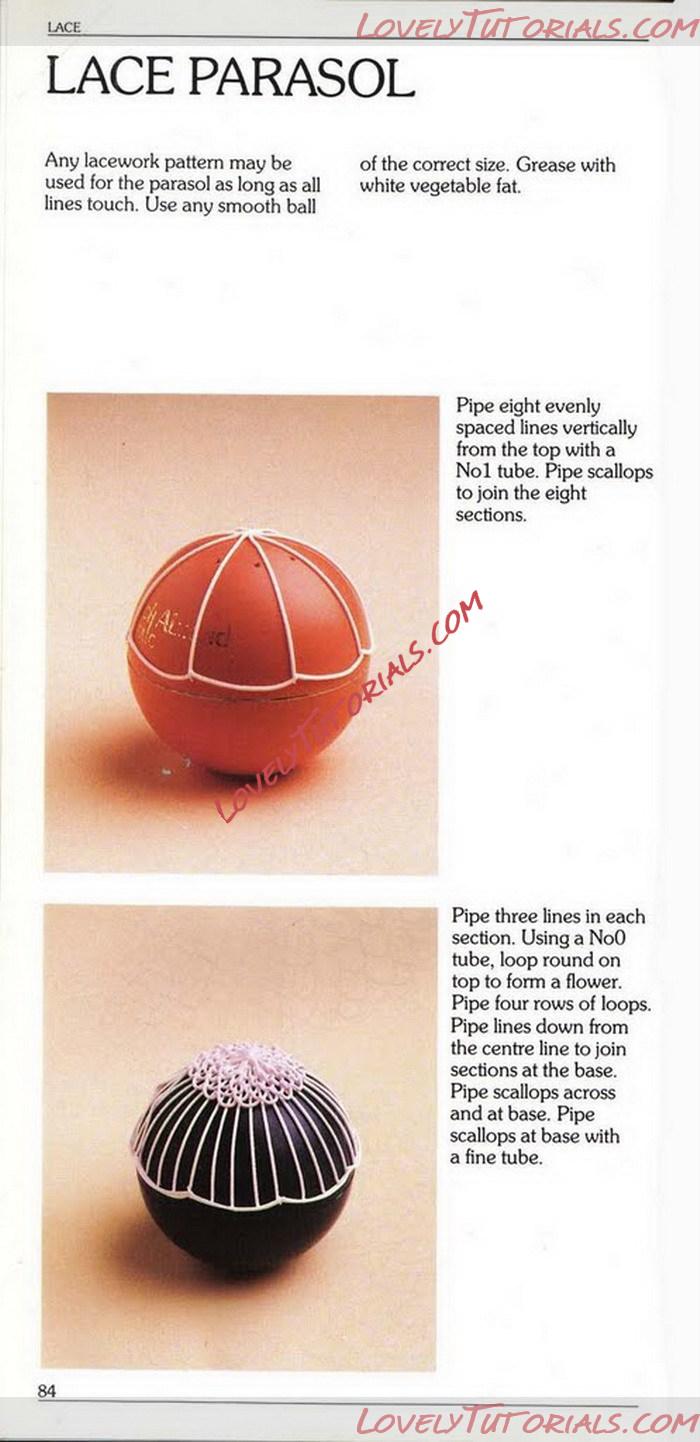 LACE

LACE PARASOL

Any lacework pattern may be used for the parasol as long as all lines touch. Use any smooth ball of the correct size. Grease with white vegetable fat.

Pipe eight evenly spaced lines vertically from the top with a No1 tube. Pipe scallops to join the eight sections.

Pipe three lines in each section. Using a No0 tube, loop round on top to form a flower. Pipe four rows of loops. Pipe lines down from the centre line to join sections at the base. Pipe scallops across and at base. Pipe scallops at base with a fine tube.

84

LOVELYTUTORIALS.COM